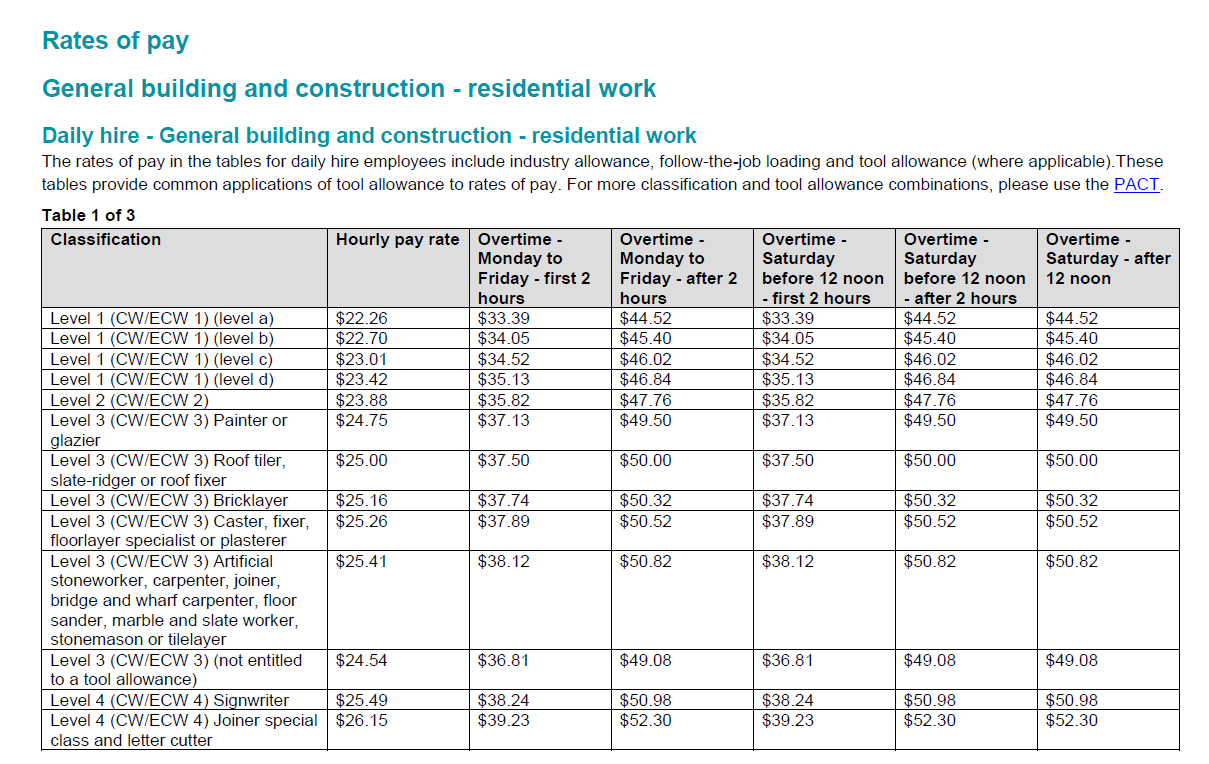 Rates of pay

General building and construction - residential work

Daily hire - General building and construction - residential work

The rates of pay in the tables for daily hire employees include industry allowance, follow-the-job loading and tool allowance (where applicable).These tables provide common applications of tool allowance to rates of pay. For more classification and tool allowance combinations, please use the PACT.

Table 1 of 3

| Classification | Hourly pay rate | Overtime - Monday to Friday - first 2 hours | Overtime - Monday to Friday - after 2 hours | Overtime - Saturday before 12 noon - first 2 hours | Overtime - Saturday before 12 noon - after 2 hours | Overtime - Saturday - after 12 noon |
|---|---|---|---|---|---|---|
| Level 1 (CW/ECW 1) (level a) | \$22.26 | \$33.39 | \$44.52 | \$33.39 | \$44.52 | \$44.52 |
| Level 1 (CW/ECW 1) (level b) | \$22.70 | \$34.05 | \$45.40 | \$34.05 | \$45.40 | \$45.40 |
| Level 1 (CW/ECW 1) (level c) | \$23.01 | \$34.52 | \$46.02 | \$34.52 | \$46.02 | \$46.02 |
| Level 1 (CW/ECW 1) (level d) | \$23.42 | \$35.13 | \$46.84 | \$35.13 | \$46.84 | \$46.84 |
| Level 2 (CW/ECW 2) | \$23.88 | \$35.82 | \$47.76 | \$35.82 | \$47.76 | \$47.76 |
| Level 3 (CW/ECW 3) Painter or glazier | \$24.75 | \$37.13 | \$49.50 | \$37.13 | \$49.50 | \$49.50 |
| Level 3 (CW/ECW 3) Roof tiler, slate-ridger or roof fixer | \$25.00 | \$37.50 | \$50.00 | \$37.50 | \$50.00 | \$50.00 |
| Level 3 (CW/ECW 3) Bricklayer | \$25.16 | \$37.74 | \$50.32 | \$37.74 | \$50.32 | \$50.32 |
| Level 3 (CW/ECW 3) Caster, fixer, floorlayer specialist or plasterer | \$25.26 | \$37.89 | \$50.52 | \$37.89 | \$50.52 | \$50.52 |
| Level 3 (CW/ECW 3) Artificial stoneworker, carpenter, joiner, bridge and wharf carpenter, floor sander, marble and slate worker, stonemason or tilelayer | \$25.41 | \$38.12 | \$50.82 | \$38.12 | \$50.82 | \$50.82 |
| Level 3 (CW/ECW 3) (not entitled to a tool allowance) | \$24.54 | \$36.81 | \$49.08 | \$36.81 | \$49.08 | \$49.08 |
| Level 4 (CW/ECW 4) Signwriter | \$25.49 | \$38.24 | \$50.98 | \$38.24 | \$50.98 | \$50.98 |
| Level 4 (CW/ECW 4) Joiner special class and letter cutter | \$26.15 | \$39.23 | \$52.30 | \$39.23 | \$52.30 | \$52.30 |